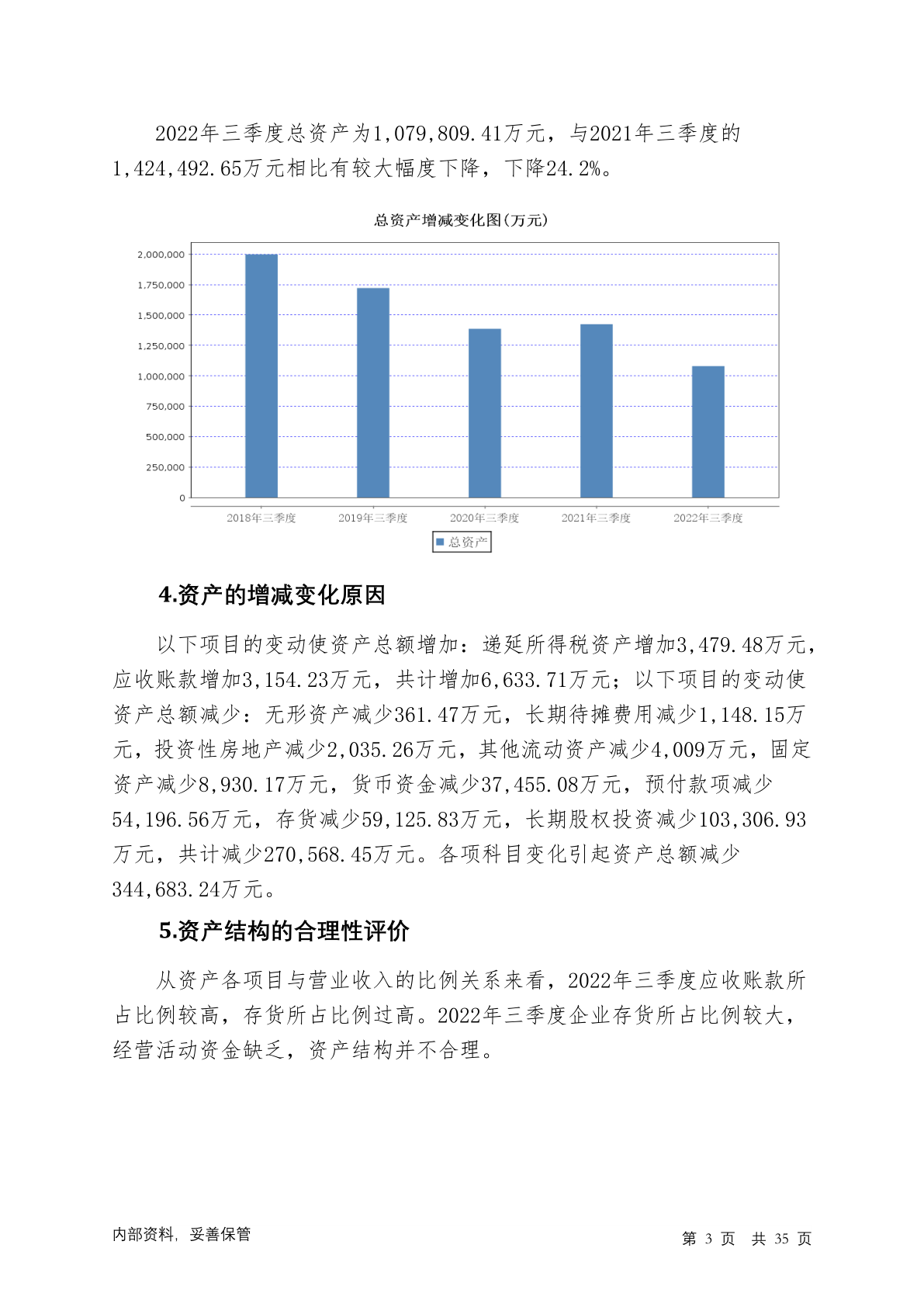 2022年三季度总资产为1,079,809.41万元，与2021年三季度的1,424,492.65万元相比有较大幅度下降，下降24.2%。

总资产增减变化图(万元)

2,000,000
1,750,000
1,500,000
1,250,000
1,000,000
750,000
500,000
250,000
0

2018年三季度 2019年三季度 2020年三季度 2021年三季度 2022年三季度

总资产

4.资产的增减变化原因

以下项目的变动使资产总额增加：递延所得税资产增加3,479.48万元，应收账款增加3,154.23万元，共计增加6,633.71万元；以下项目的变动使资产总额减少：无形资产减少361.47万元，长期待摊费用减少1,148.15万元，投资性房地产减少2,035.26万元，其他流动资产减少4,009万元，固定资产减少8,930.17万元，货币资金减少37,455.08万元，预付款项减少54,196.56万元，存货减少59,125.83万元，长期股权投资减少103,306.93万元，共计减少270,568.45万元。各项科目变化引起资产总额减少344,683.24万元。

5.资产结构的合理性评价

从资产各项目与营业收入的比例关系来看，2022年三季度应收账款所占比例较高，存货所占比例过高。2022年三季度企业存货所占比例较大，经营活动资金缺乏，资产结构并不合理。

内部资料，妥善保管

第 3 页 共 35 页